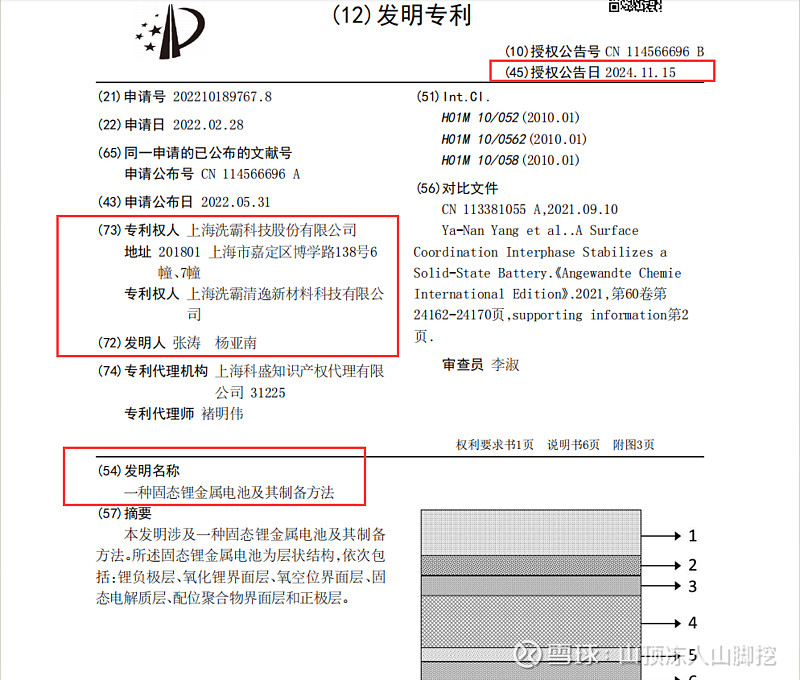 (12)发明专利

(10)授权公告号 CN 114566696 B
(45)授权公告日 2024.11.15

(21)申请号 202210189767.8

(22)申请日 2022.02.28

(65)同一申请的已公布的文献号
申请公布号 CN 114566696 A

(43)申请公布日 2022.05.31

(73)专利权人 上海洗霸科技股份有限公司
地址 201801 上海市嘉定区博学路138号6幢、7幢
专利权人 上海洗霸清逸新材料科技有限公司

(72)发明人 张涛 杨亚南

(74)专利代理机构 上海科盛知识产权代理有限公司 31225
专利代理师 褚明伟

(51)Int.Cl.
H01M 10/052(2010.01)
H01M 10/0562(2010.01)
H01M 10/058(2010.01)

(56)对比文件
CN 113381055 A,2021.09.10
Ya-Nan Yang et al..A Surface Coordination Interphase Stabilizes a Solid-State Battery.《Angewandte Chemie International Edition》.2021,第60卷第24162-24170页,supporting information第2页.

审查员 李淑

权利要求书1页 说明书6页 附图3页

(54)发明名称
一种固态锂金属电池及其制备方法

(57)摘要
本发明涉及一种固态锂金属电池及其制备方法。所述固态锂金属电池为层状结构,依次包括:锂负极层、氧化锂界面层、氧空位界面层、固态电解质层、配位聚合物界面层和正极层。

1
2
3
4
5
6

雪球:山顶冻人山脚挖